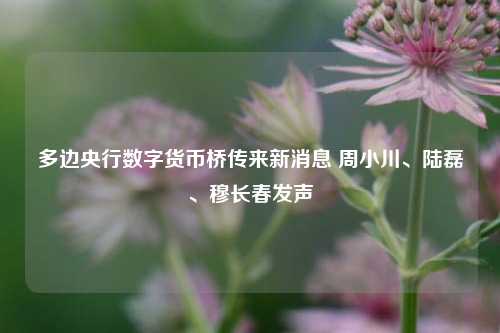 多边央行数字货币桥传来新消息 周小川、陆磊、穆长春发声